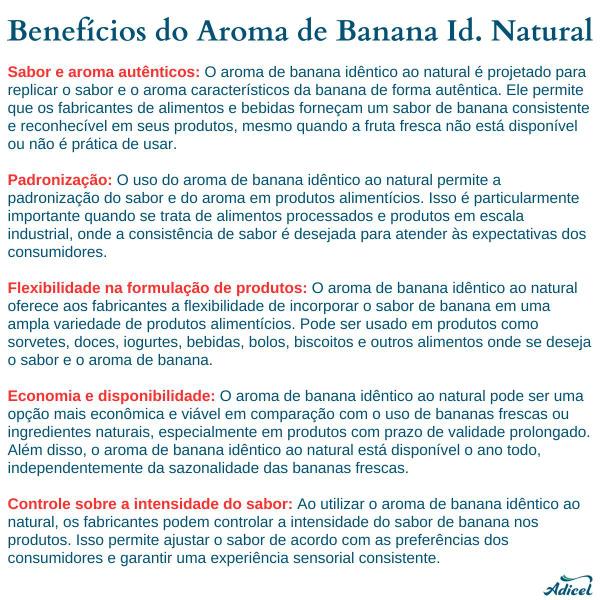 Benefícios do Aroma de Banana Id. Natural

Sabor e aroma autênticos: O aroma de banana idêntico ao natural é projetado para replicar o sabor e o aroma característicos da banana de forma autêntica. Ele permite que os fabricantes de alimentos e bebidas forneçam um sabor de banana consistente e reconhecível em seus produtos, mesmo quando a fruta fresca não está disponível ou não é prática de usar.

Padronização: O uso do aroma de banana idêntico ao natural permite a padronização do sabor e do aroma em produtos alimentícios. Isso é particularmente importante quando se trata de alimentos processados e produtos em escala industrial, onde a consistência de sabor é desejada para atender às expectativas dos consumidores.

Flexibilidade na formulação de produtos: O aroma de banana idêntico ao natural oferece aos fabricantes a flexibilidade de incorporar o sabor de banana em uma ampla variedade de produtos alimentícios. Pode ser usado em produtos como sorvetes, doces, iogurtes, bebidas, bolos, biscoitos e outros alimentos onde se deseja o sabor e o aroma de banana.

Economia e disponibilidade: O aroma de banana idêntico ao natural pode ser uma opção mais econômica e viável em comparação com o uso de bananas frescas ou ingredientes naturais, especialmente em produtos com prazo de validade prolongado. Além disso, o aroma de banana idêntico ao natural está disponível o ano todo, independentemente da sazonalidade das bananas frescas.

Controle sobre a intensidade do sabor: Ao utilizar o aroma de banana idêntico ao natural, os fabricantes podem controlar a intensidade do sabor de banana nos produtos. Isso permite ajustar o sabor de acordo com as preferências dos consumidores e garantir uma experiência sensorial consistente.

Adicel